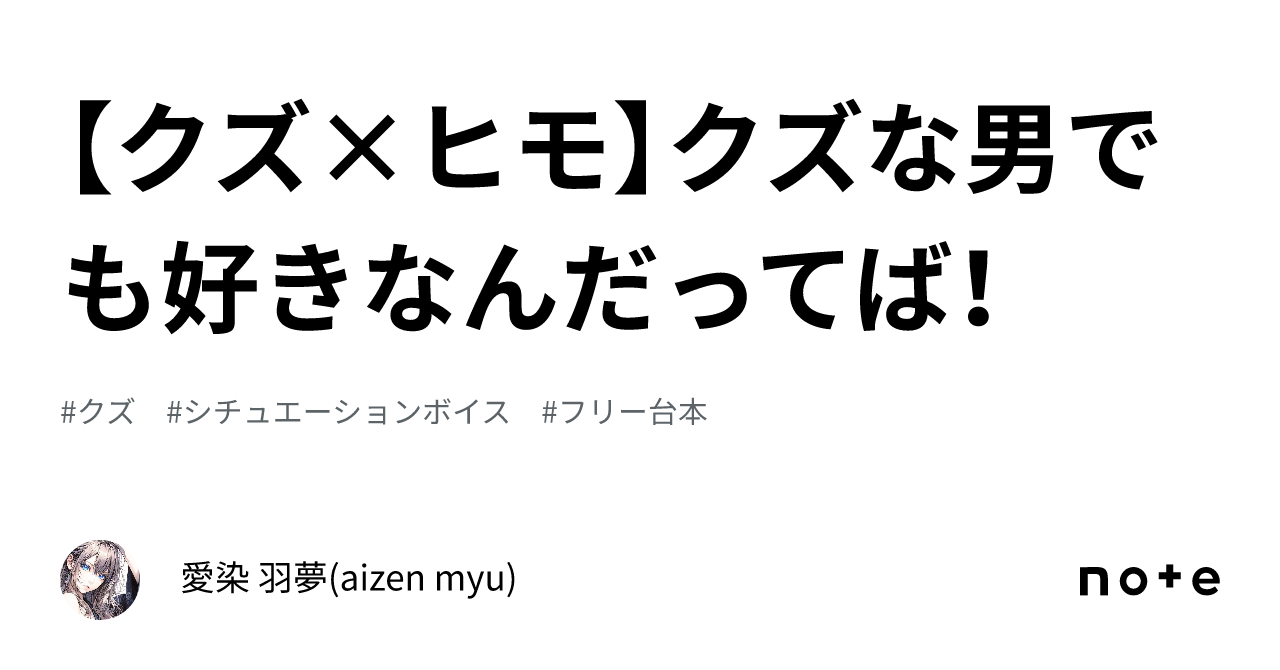 【クズ×ヒモ】クズな男でも好きなんだってば！

#クズ #シチュエーションボイス #フリー台本

愛染 羽夢(aizen myu)

note